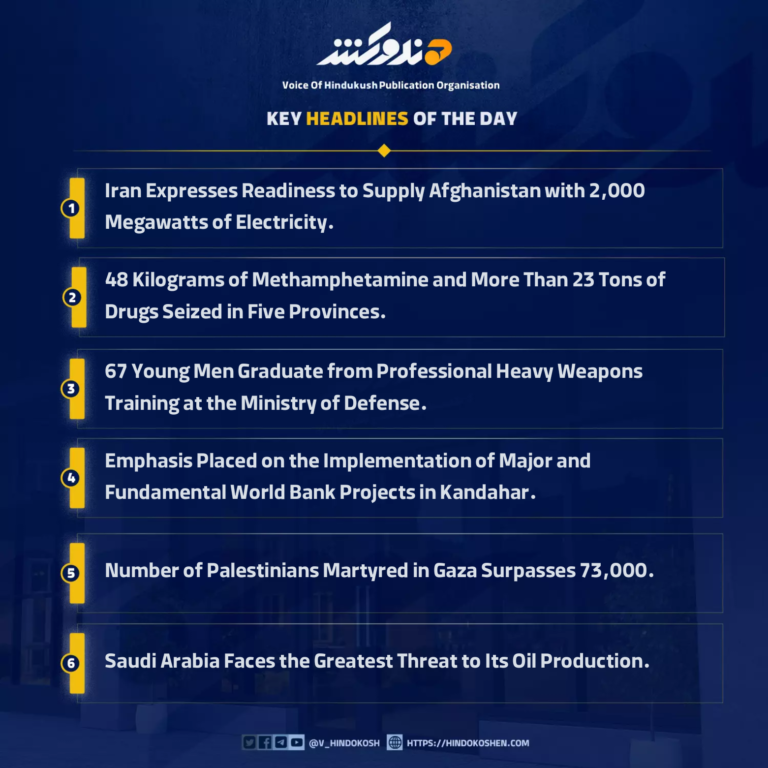 هندوکش

Voice Of Hindukush Publication Organisation

KEY HEADLINES OF THE DAY

1 Iran Expresses Readiness to Supply Afghanistan with 2,000 Megawatts of Electricity.

2 48 Kilograms of Methamphetamine and More Than 23 Tons of Drugs Seized in Five Provinces.

3 67 Young Men Graduate from Professional Heavy Weapons Training at the Ministry of Defense.

4 Emphasis Placed on the Implementation of Major and Fundamental World Bank Projects in Kandahar.

5 Number of Palestinians Martyred in Gaza Surpasses 73,000.

6 Saudi Arabia Faces the Greatest Threat to Its Oil Production.

@V_HINDOKOSH HTTPS://HINDOKOSHEN.COM